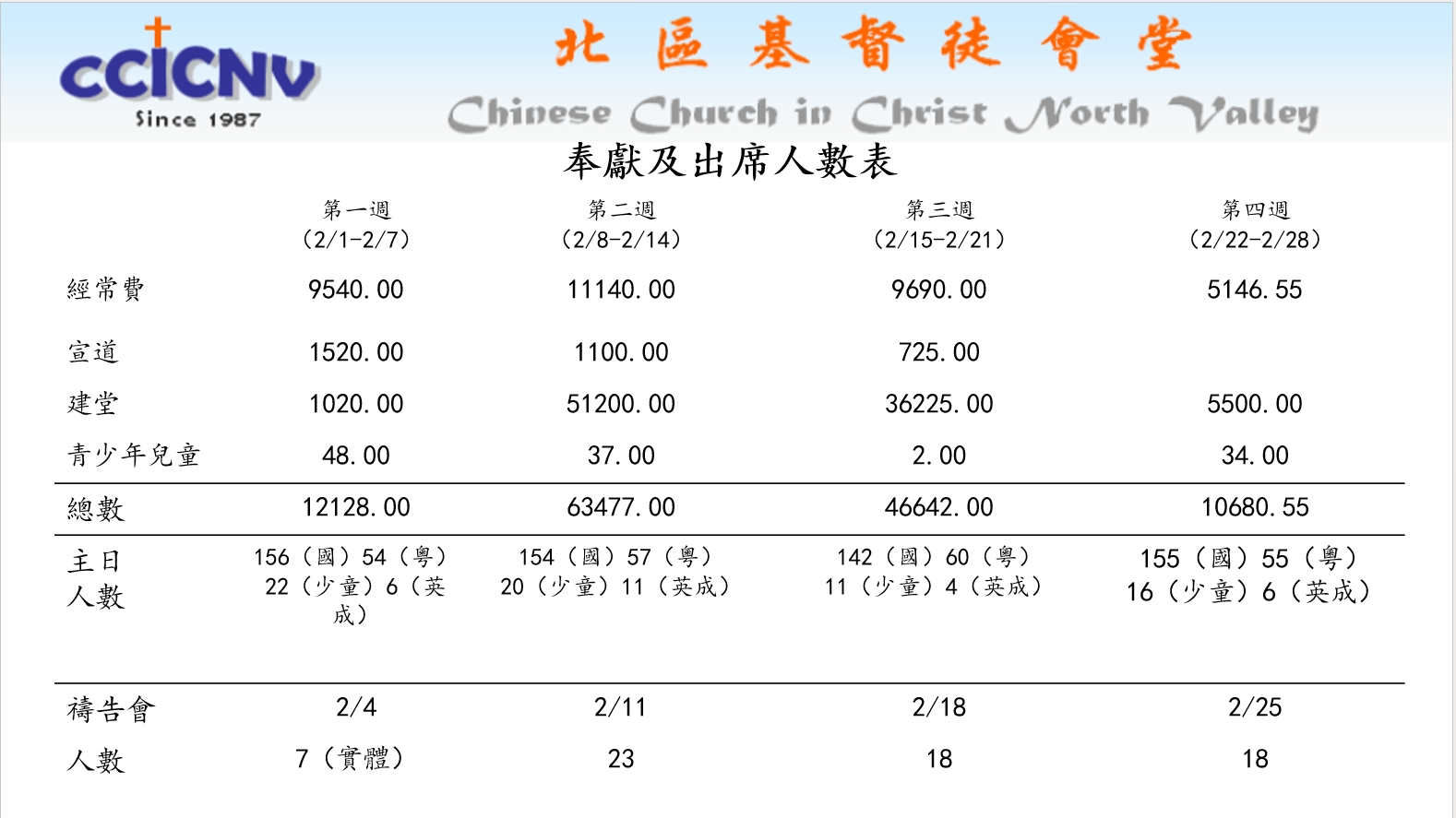 CCICNV
Since 1987

北區基督徒會堂
Chinese Church in Christ North Valley

奉獻及出席人數表

|  | 第一週 (2/1-2/7) | 第二週 (2/8-2/14) | 第三週 (2/15-2/21) | 第四週 (2/22-2/28) |
|---|---|---|---|---|
| 經常費 | 9540.00 | 11140.00 | 9690.00 | 5146.55 |
| 宣道 | 1520.00 | 1100.00 | 725.00 |  |
| 建堂 | 1020.00 | 51200.00 | 36225.00 | 5500.00 |
| 青少年兒童 | 48.00 | 37.00 | 2.00 | 34.00 |
| 總數 | 12128.00 | 63477.00 | 46642.00 | 10680.55 |
| 主日人數 | 156（國）54（粵）22（少童）6（英成） | 154（國）57（粵）20（少童）11（英成） | 142（國）60（粵）11（少童）4（英成） | 155（國）55（粵）16（少童）6（英成） |
| 禱告會 | 2/4 | 2/11 | 2/18 | 2/25 |
| 人數 | 7（實體） | 23 | 18 | 18 |